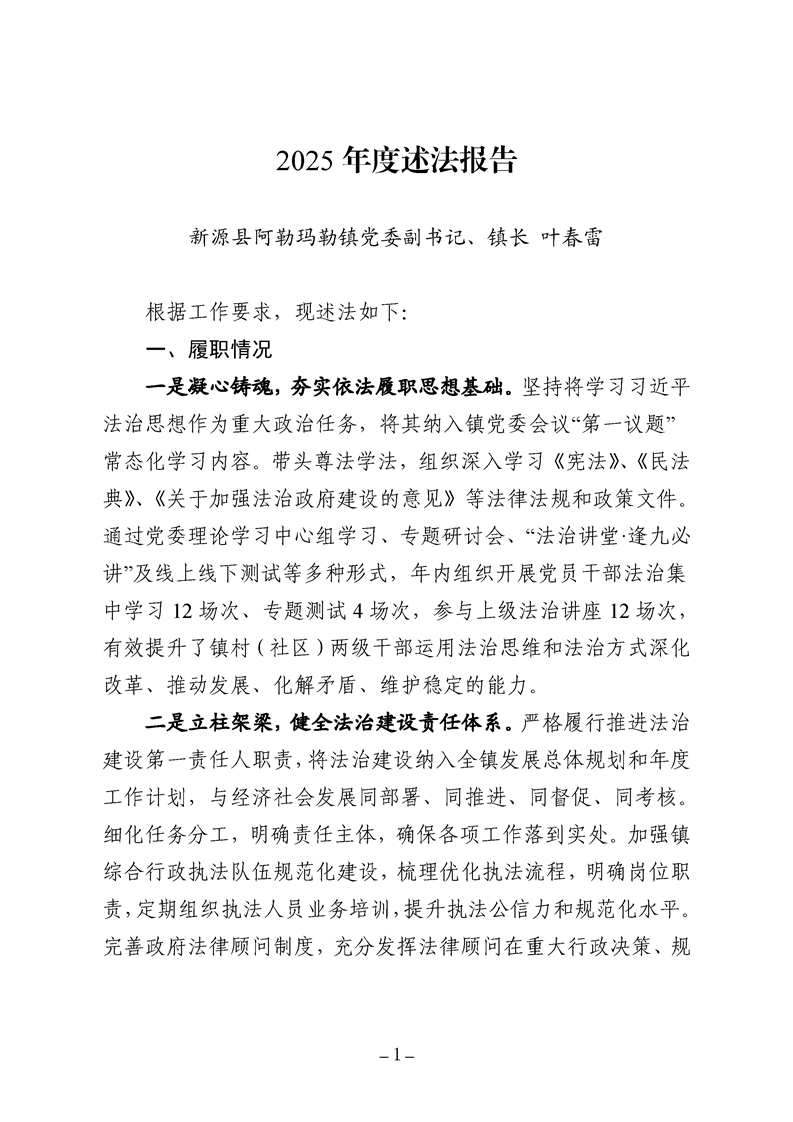 2025 年度述法报告

新源县阿勒玛勒镇党委副书记、镇长 叶春雷

根据工作要求，现述法如下:

一、履职情况

一是凝心铸魂，夯实依法履职思想基础。坚持将学习习近平法治思想作为重大政治任务，将其纳入镇党委会议“第一议题”常态化学习内容。带头尊法学法，组织深入学习《宪法》、《民法典》、《关于加强法治政府建设的意见》等法律法规和政策文件。通过党委理论学习中心组学习、专题研讨会、“法治讲堂·逢九必讲”及线上线下测试等多种形式，年内组织开展党员干部法治集中学习 12 场次、专题测试 4 场次，参与上级法治讲座 12 场次，有效提升了镇村（社区）两级干部运用法治思维和法治方式深化改革、推动发展、化解矛盾、维护稳定的能力。

二是立柱架梁，健全法治建设责任体系。严格履行推进法治建设第一责任人职责，将法治建设纳入全镇发展总体规划和年度工作计划，与经济社会发展同部署、同推进、同督促、同考核。细化任务分工，明确责任主体，确保各项工作落到实处。加强镇综合行政执法队伍规范化建设，梳理优化执法流程，明确岗位职责，定期组织执法人员业务培训，提升执法公信力和规范化水平。完善政府法律顾问制度，充分发挥法律顾问在重大行政决策、规

– 1 –